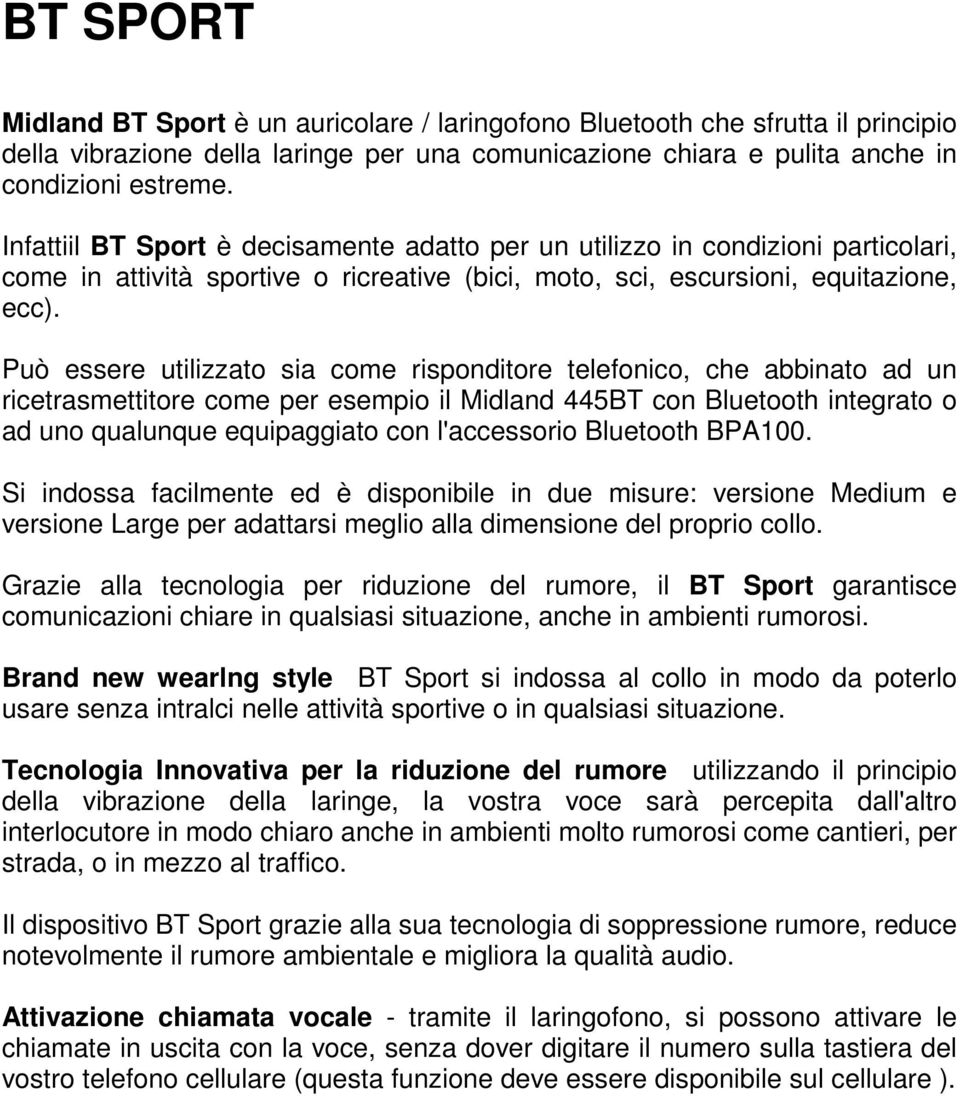 BT SPORT

Midland BT Sport è un auricolare / laringofono Bluetooth che sfrutta il principio della vibrazione della laringe per una comunicazione chiara e pulita anche in condizioni estreme.

Infattiil BT Sport è decisamente adatto per un utilizzo in condizioni particolari, come in attività sportive o ricreative (bici, moto, sci, escursioni, equitazione, ecc).

Può essere utilizzato sia come risponditore telefonico, che abbinato ad un ricetrasmettitore come per esempio il Midland 445BT con Bluetooth integrato o ad uno qualunque equipaggiato con l'accessorio Bluetooth BPA100.

Si indossa facilmente ed è disponibile in due misure: versione Medium e versione Large per adattarsi meglio alla dimensione del proprio collo.

Grazie alla tecnologia per riduzione del rumore, il BT Sport garantisce comunicazioni chiare in qualsiasi situazione, anche in ambienti rumorosi.

Brand new wearIng style BT Sport si indossa al collo in modo da poterlo usare senza intralci nelle attività sportive o in qualsiasi situazione.

Tecnologia Innovativa per la riduzione del rumore utilizzando il principio della vibrazione della laringe, la vostra voce sarà percepita dall'altro interlocutore in modo chiaro anche in ambienti molto rumorosi come cantieri, per strada, o in mezzo al traffico.

Il dispositivo BT Sport grazie alla sua tecnologia di soppressione rumore, reduce notevolmente il rumore ambientale e migliora la qualità audio.

Attivazione chiamata vocale - tramite il laringofono, si possono attivare le chiamate in uscita con la voce, senza dover digitare il numero sulla tastiera del vostro telefono cellulare (questa funzione deve essere disponibile sul cellulare ).